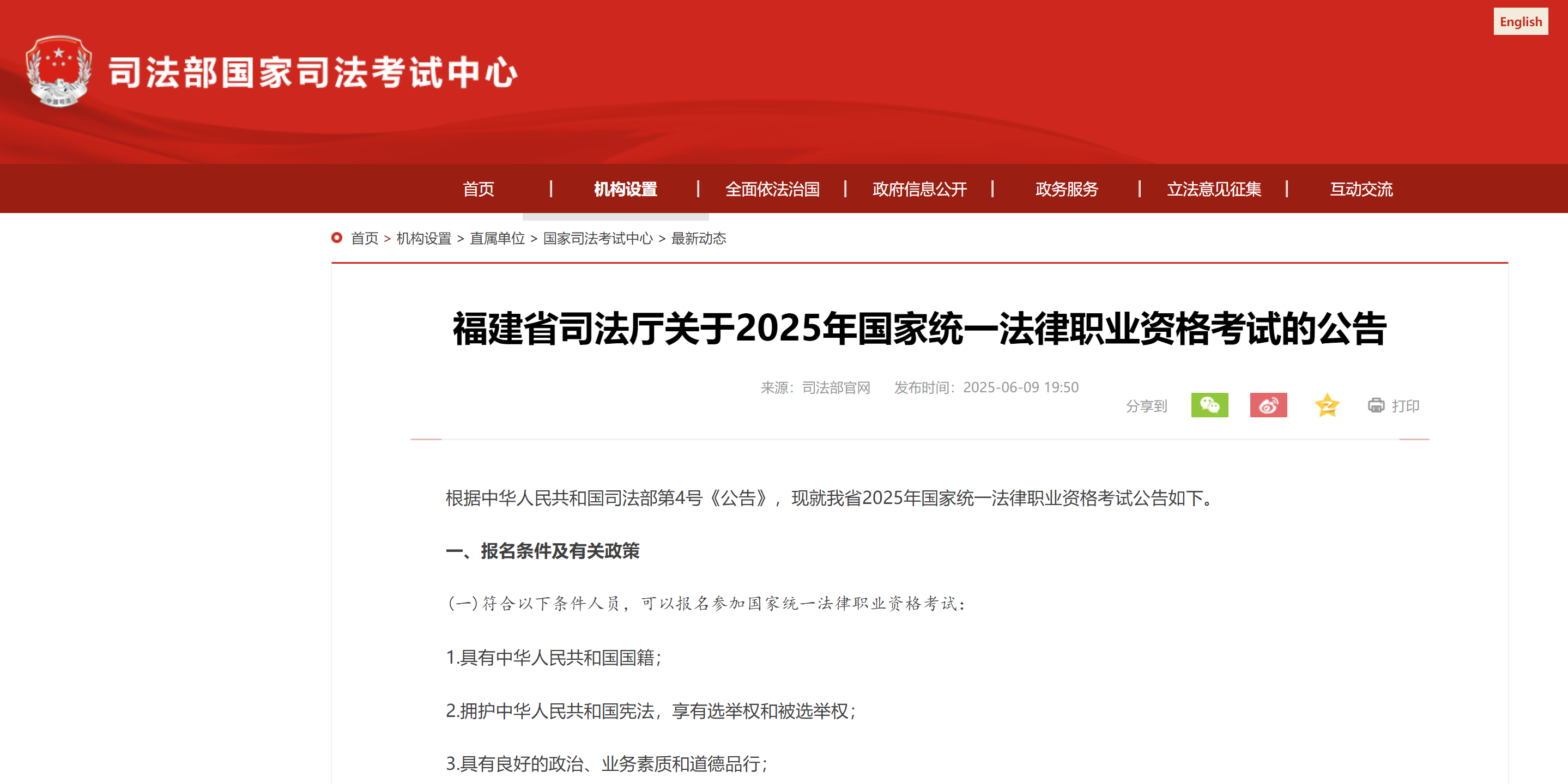 English

司法部国家司法考试中心

首页 | 机构设置 | 全面依法治国 | 政府信息公开 | 政务服务 | 立法意见征集 | 互动交流

首页 > 机构设置 > 直属单位 > 国家司法考试中心 > 最新动态

福建省司法厅关于2025年国家统一法律职业资格考试的公告

来源：司法部官网 发布时间：2025-06-09 19:50

分享到 打印

根据中华人民共和国司法部第4号《公告》，现就我省2025年国家统一法律职业资格考试公告如下。

一、报名条件及有关政策

(一)符合以下条件人员，可以报名参加国家统一法律职业资格考试：

1.具有中华人民共和国国籍；

2.拥护中华人民共和国宪法，享有选举权和被选举权；

3.具有良好的政治、业务素质和道德品行；